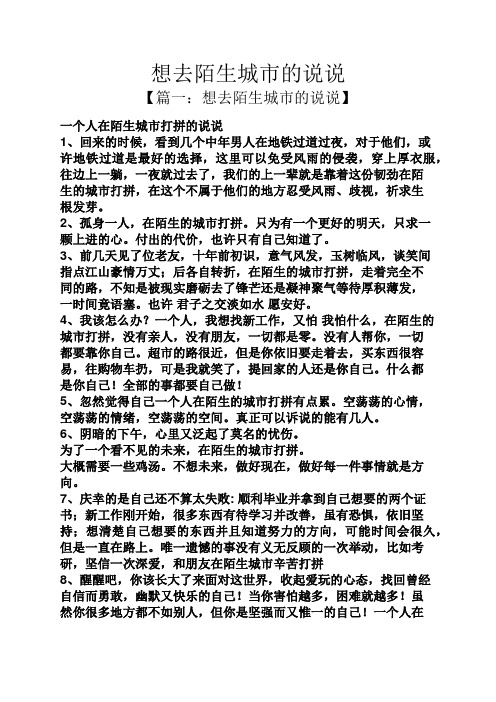 想去陌生城市的说说

【篇一：想去陌生城市的说说】

一个人在陌生城市打拼的说说

1、回来的时候，看到几个中年男人在地铁过道过夜，对于他们，或许地铁过道是最好的选择，这里可以免受风雨的侵袭，穿上厚衣服，往边上一躺，一夜就过去了，我们的上一辈就是靠着这份韧劲在陌生的城市打拼，在这个不属于他们的地方忍受风雨、歧视，祈求生根发芽。

2、孤身一人，在陌生的城市打拼。只为有一个更好的明天，只求一颗上进的心。付出的代价，也许只有自己知道了。

3、前几天见了位老友，十年前初识，意气风发，玉树临风，谈笑间指点江山豪情万丈；后各自转折，在陌生的城市打拼，走着完全不同的路，不知是被现实磨砺去了锋芒还是凝神聚气等待厚积薄发，一时间竟语塞。也许 君子之交淡如水 愿安好。

4、我该怎么办？一个人，我想找新工作，又怕 我怕什么，在陌生的城市打拼，没有亲人，没有朋友，一切都是零。没有人帮你，一切都要靠你自己。超市的路很近，但是你依旧要走着去，买东西很容易，往购物车扔，可是我就笑了，提回家的人还是你自己。什么都是你自己！全部的事都要自己做！

5、忽然觉得自己一个人在陌生的城市打拼有点累。空荡荡的心情，空荡荡的情绪，空荡荡的空间。真正可以诉说的能有几人。

6、阴暗的下午，心里又泛起了莫名的忧伤。
为了一个看不见的未来，在陌生的城市打拼。
大概需要一些鸡汤。不想未来，做好现在，做好每一件事情就是方向。

7、庆幸的是自己还不算太失败：顺利毕业并拿到自己想要的两个证书；新工作刚开始，很多东西有待学习并改善，虽有恐惧，依旧坚持；想清楚自己想要的东西并且知道努力的方向，可能时间会很久，但是一直在路上。唯一遗憾的事没有义无反顾的一次举动，比如考研，坚信一次深爱，和朋友在陌生城市辛苦打拼

8、醒醒吧，你该长大了来面对这世界，收起爱玩的心态，找回曾经自信而勇敢，幽默又快乐的自己！当你害怕越多，困难就越多！虽然你很多地方都不如别人，但你是坚强而又惟一的自己！一个人在